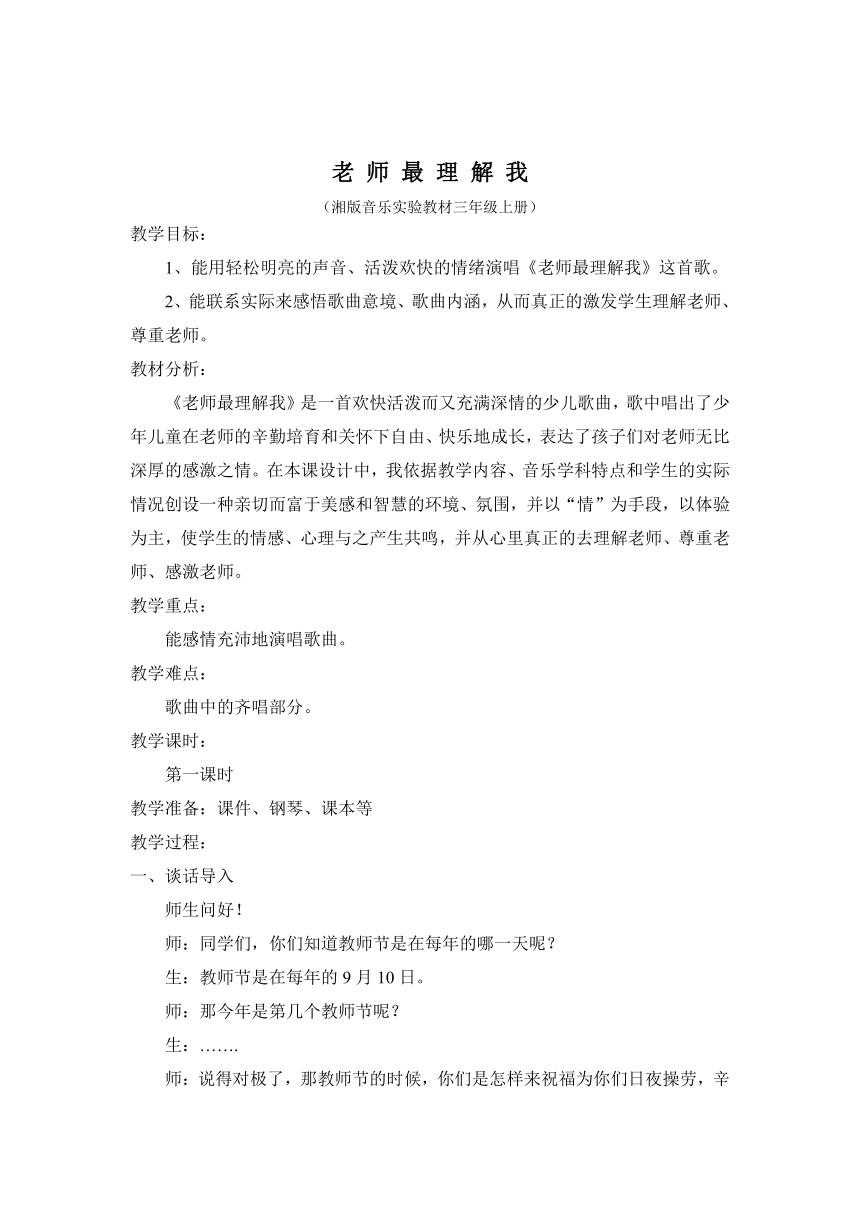 老 师 最 理 解 我

（湘版音乐实验教材三年级上册）

教学目标：

1、能用轻松明亮的声音、活泼欢快的情绪演唱《老师最理解我》这首歌。

2、能联系实际来感悟歌曲意境、歌曲内涵，从而真正的激发学生理解老师、尊重老师。

教材分析：

《老师最理解我》是一首欢快活泼而又充满深情的少儿歌曲，歌中唱出了少年儿童在老师的辛勤培育和关怀下自由、快乐地成长，表达了孩子们对老师无比深厚的感激之情。在本课设计中，我依据教学内容、音乐学科特点和学生的实际情况创设一种亲切而富于美感和智慧的环境、氛围，并以“情”为手段，以体验为主，使学生的情感、心理与之产生共鸣，并从心里真正的去理解老师、尊重老师、感激老师。

教学重点：

能感情充沛地演唱歌曲。

教学难点：

歌曲中的齐唱部分。

教学课时：

第一课时

教学准备：课件、钢琴、课本等

教学过程：

一、谈话导入

师生问好！

师：同学们，你们知道教师节是在每年的哪一天呢？

生：教师节是在每年的 9 月 10 日。

师：那今年是第几个教师节呢？

生：…….

师：说得对极了，那教师节的时候，你们是怎样来祝福为你们日夜操劳，辛